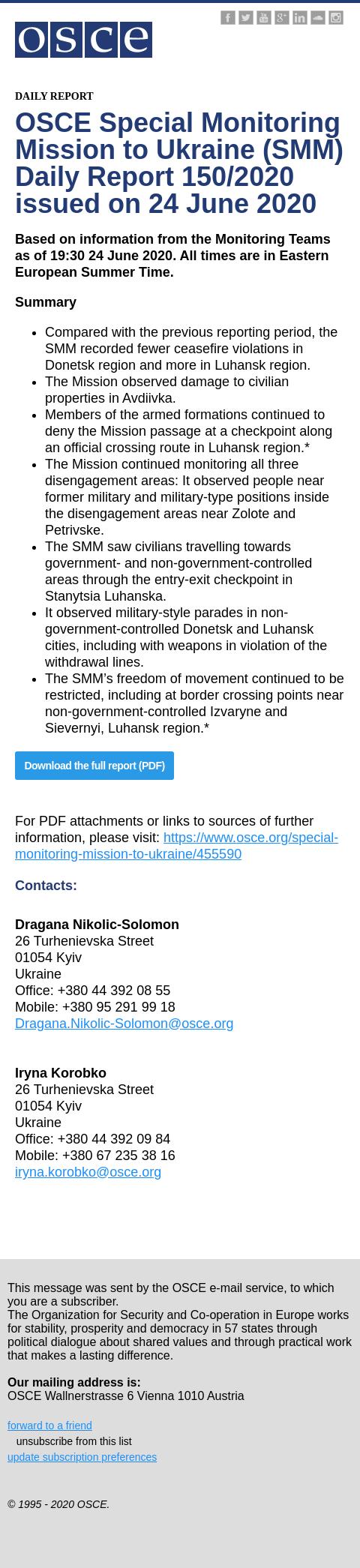 osce

DAILY REPORT

OSCE Special Monitoring Mission to Ukraine (SMM) Daily Report 150/2020 issued on 24 June 2020

Based on information from the Monitoring Teams as of 19:30 24 June 2020. All times are in Eastern European Summer Time.

Summary

- Compared with the previous reporting period, the SMM recorded fewer ceasefire violations in Donetsk region and more in Luhansk region.
- The Mission observed damage to civilian properties in Avdiivka.
- Members of the armed formations continued to deny the Mission passage at a checkpoint along an official crossing route in Luhansk region.*
- The Mission continued monitoring all three disengagement areas: It observed people near former military and military-type positions inside the disengagement areas near Zolote and Petrivske.
- The SMM saw civilians travelling towards government- and non-government-controlled areas through the entry-exit checkpoint in Stanytsia Luhanska.
- It observed military-style parades in non-government-controlled Donetsk and Luhansk cities, including with weapons in violation of the withdrawal lines.
- The SMM's freedom of movement continued to be restricted, including at border crossing points near non-government-controlled Izvaryne and Sievernyi, Luhansk region.*

Download the full report (PDF)

For PDF attachments or links to sources of further information, please visit: https://www.osce.org/special-monitoring-mission-to-ukraine/455590

Contacts:

Dragana Nikolic-Solomon
26 Turhenievska Street
01054 Kyiv
Ukraine
Office: +380 44 392 08 55
Mobile: +380 95 291 99 18
Dragana.Nikolic-Solomon@osce.org

Iryna Korobko
26 Turhenievska Street
01054 Kyiv
Ukraine
Office: +380 44 392 09 84
Mobile: +380 67 235 38 16
iryna.korobko@osce.org

This message was sent by the OSCE e-mail service, to which you are a subscriber.
The Organization for Security and Co-operation in Europe works for stability, prosperity and democracy in 57 states through political dialogue about shared values and through practical work that makes a lasting difference.

Our mailing address is:
OSCE Wallnerstrasse 6 Vienna 1010 Austria

forward to a friend
unsubscribe from this list
update subscription preferences

© 1995 - 2020 OSCE.